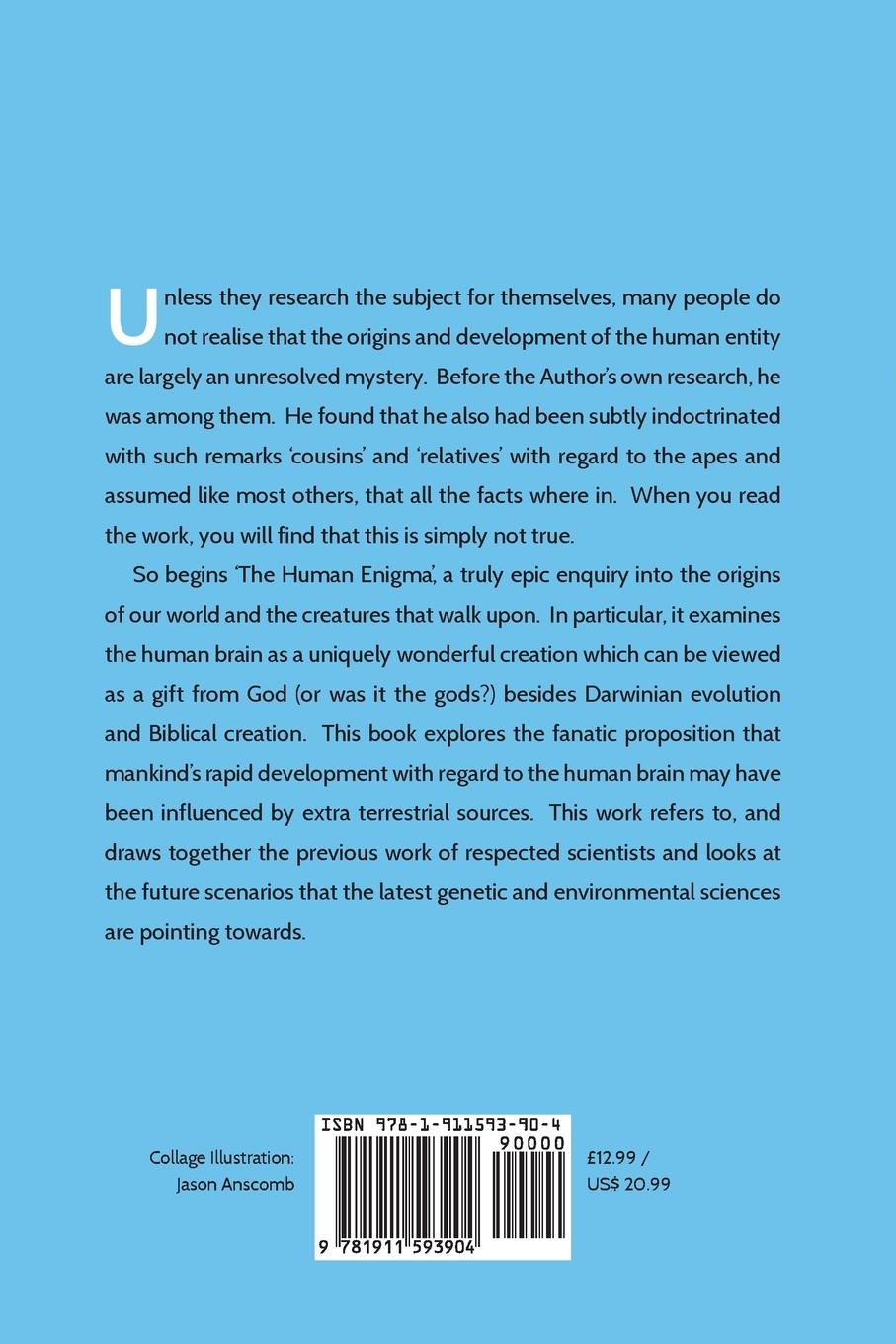 Unless they research the subject for themselves, many people do not realise that the origins and development of the human entity are largely an unresolved mystery. Before the Author's own research, he was among them. He found that he also had been subtly indoctrinated with such remarks 'cousins' and 'relatives' with regard to the apes and assumed like most others, that all the facts where in. When you read the work, you will find that this is simply not true.

So begins 'The Human Enigma', a truly epic enquiry into the origins of our world and the creatures that walk upon. In particular, it examines the human brain as a uniquely wonderful creation which can be viewed as a gift from God (or was it the gods?) besides Darwinian evolution and Biblical creation. This book explores the fanatic proposition that mankind's rapid development with regard to the human brain may have been influenced by extra terrestrial sources. This work refers to, and draws together the previous work of respected scientists and looks at the future scenarios that the latest genetic and environmental sciences are pointing towards.

Collage Illustration: Jason Anscomb

ISBN 978-1-911593-90-4

90000

9 781911 593904

£12.99 / US$ 20.99